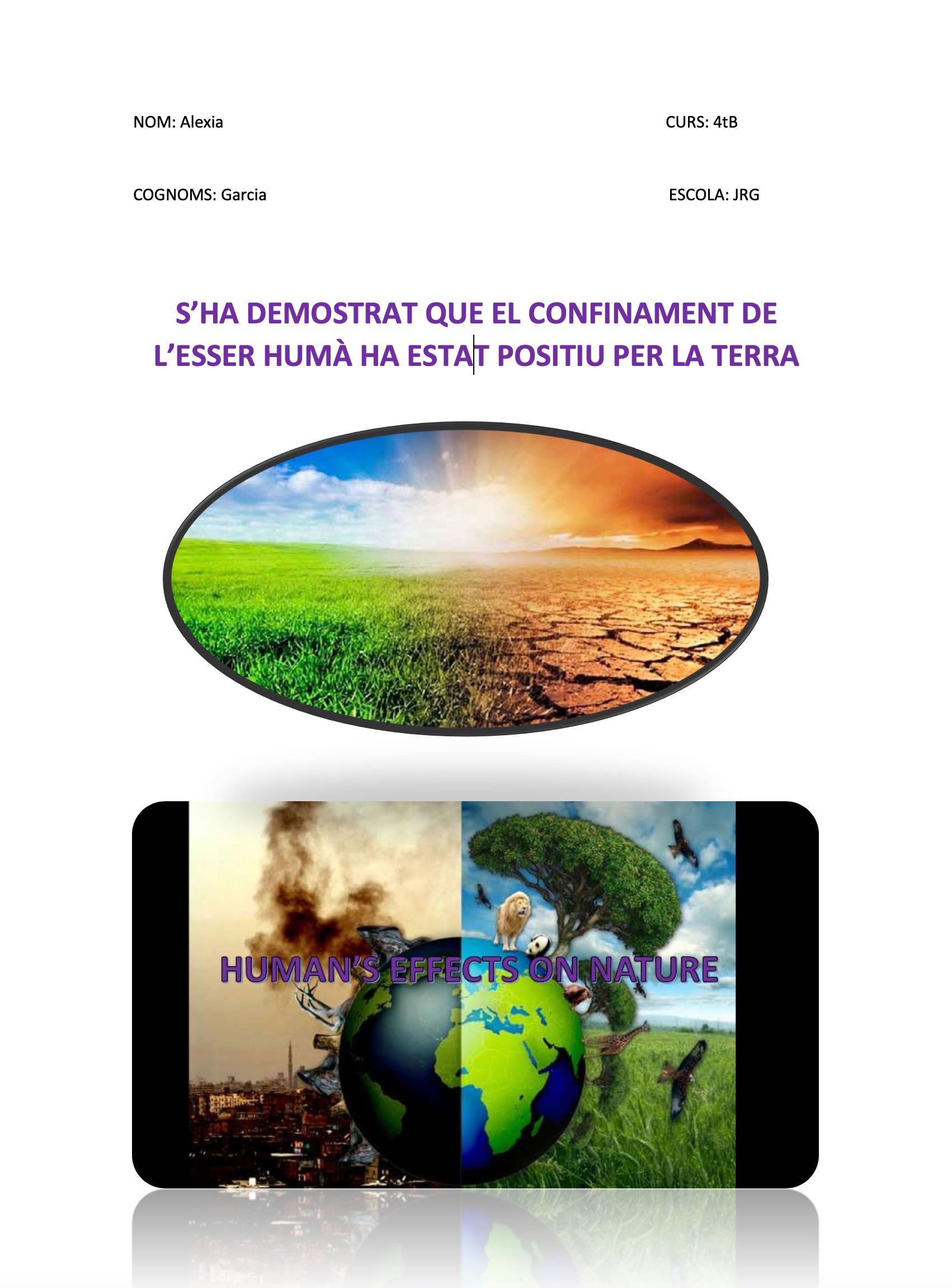 NOM: Alexia

CURS: 4tB

COGNOMS: Garcia

ESCOLA: JRG

S'HA DEMOSTRAT QUE EL CONFINAMENT DE L'ESSER HUMÀ HA ESTAT POSITIU PER LA TERRA

HUMAN'S EFFECTS ON NATURE